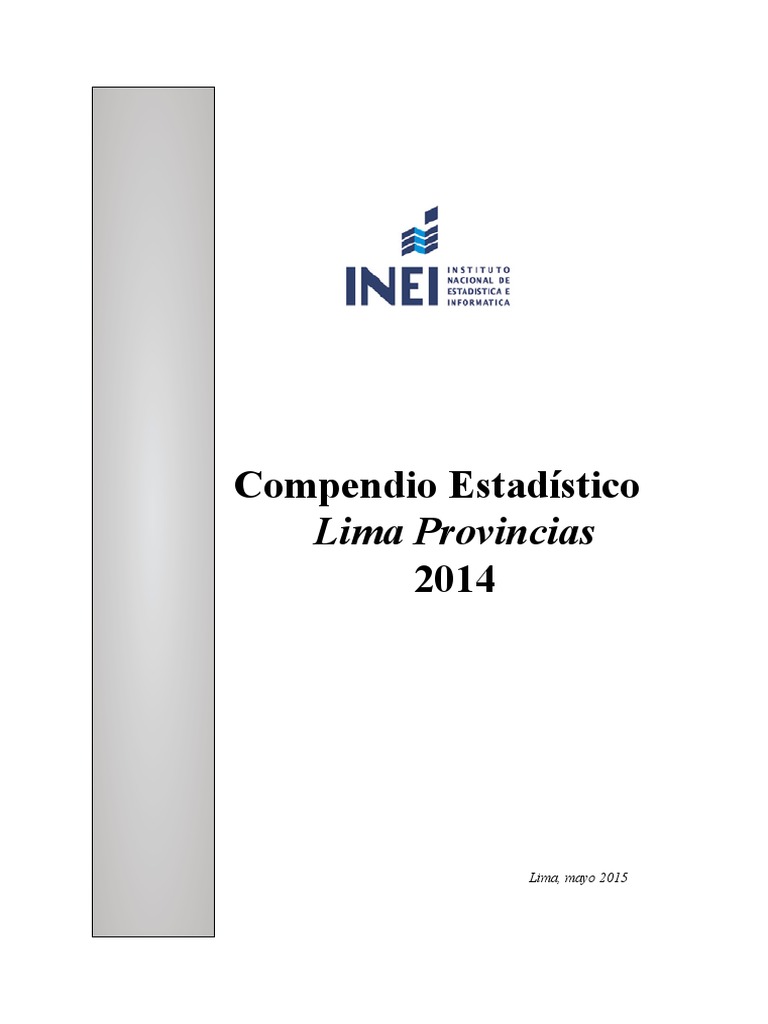 INEI INSTITUTO NACIONAL DE ESTADISTICA E INFORMATICA

Compendio Estadístico
Lima Provincias
2014

Lima, mayo 2015